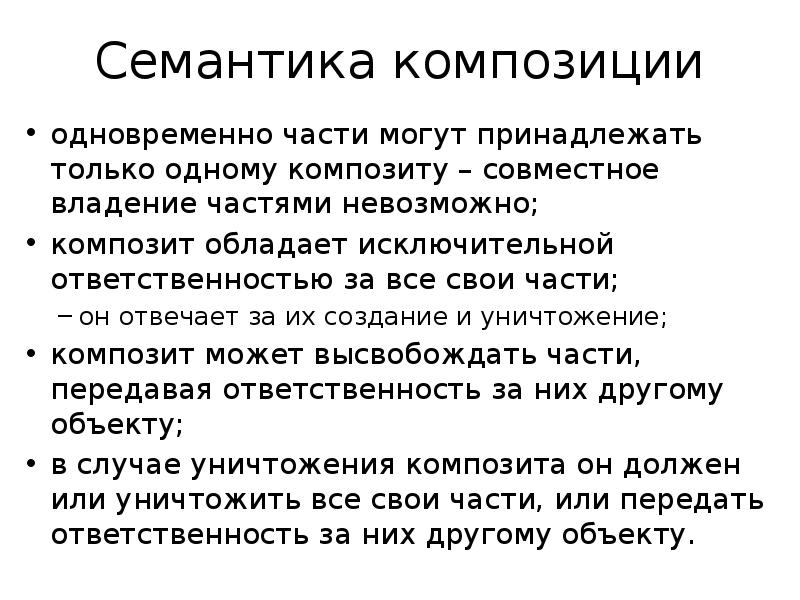 Семантика композиции

• одновременно части могут принадлежать только одному композиту – совместное владение частями невозможно;
• композит обладает исключительной ответственностью за все свои части;
– он отвечает за их создание и уничтожение;
• композит может высвобождать части, передавая ответственность за них другому объекту;
• в случае уничтожения композита он должен или уничтожить все свои части, или передать ответственность за них другому объекту.